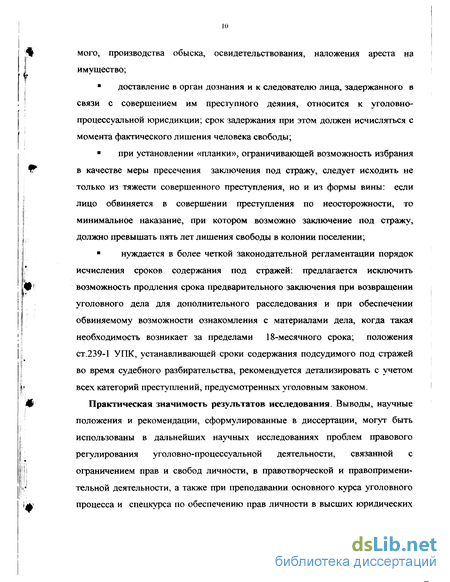 10

мого, производства обыска, освидетельствования, наложения ареста на имущество;

▪ доставление в орган дознания и к следователю лица, задержанного в связи с совершением им преступного деяния, относится к уголовно-процессуальной юрисдикции; срок задержания при этом должен исчисляться с момента фактического лишения человека свободы;

▪ при установлении «планки», ограничивающей возможность избрания в качестве меры пресечения заключения под стражу, следует исходить не только из тяжести совершенного преступления, но и из формы вины: если лицо обвиняется в совершении преступления по неосторожности, то минимальное наказание, при котором возможно заключение под стражу, должно превышать пять лет лишения свободы в колонии поселении;

▪ нуждается в более четкой законодательной регламентации порядок исчисления сроков содержания под стражей: предлагается исключить возможность продления срока предварительного заключения при возвращении уголовного дела для дополнительного расследования и при обеспечении обвиняемому возможности ознакомления с материалами дела, когда такая необходимость возникает за пределами 18-месячного срока; положения ст.239-1 УПК, устанавливающей сроки содержания подсудимого под стражей во время судебного разбирательства, рекомендуется детализировать с учетом всех категорий преступлений, предусмотренных уголовным законом.

Практическая значимость результатов исследования. Выводы, научные положения и рекомендации, сформулированные в диссертации, могут быть использованы в дальнейших научных исследованиях проблем правового регулирования уголовно-процессуальной деятельности, связанной с ограничением прав и свобод личности, в правотворческой и правоприменительной деятельности, а также при преподавании основного курса уголовного процесса и спецкурса по обеспечению прав личности в высших юридических

dsLib.net
библиотека диссертаций